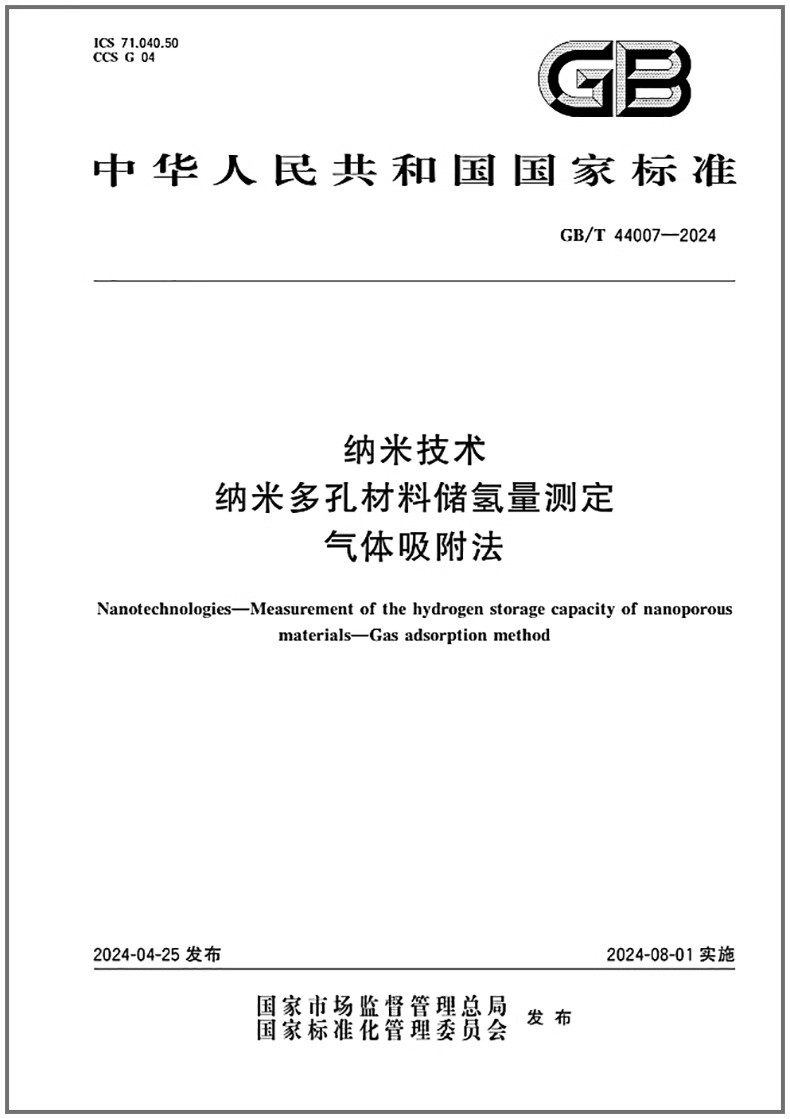 ICS 71.040.50
CCS G 04

GB

中华人民共和国国家标准

GB/T 44007—2024

纳米技术
纳米多孔材料储氢量测定
气体吸附法

Nanotechnologies—Measurement of the hydrogen storage capacity of nanoporous materials—Gas adsorption method

2024-04-25 发布

2024-08-01 实施

国家市场监督管理总局
国家标准化管理委员会 发布